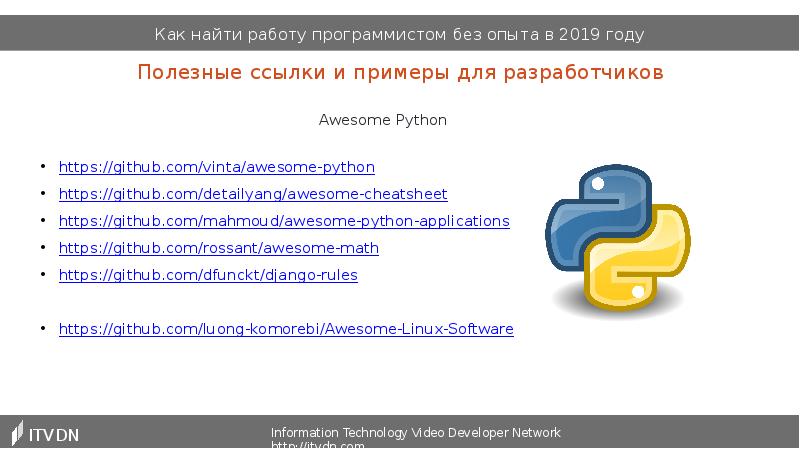 Как найти работу программистом без опыта в 2019 году

Полезные ссылки и примеры для разработчиков

Awesome Python

• https://github.com/vinta/awesome-python
• https://github.com/detailyang/awesome-cheatsheet
• https://github.com/mahmoud/awesome-python-applications
• https://github.com/rossant/awesome-math
• https://github.com/dfunckt/django-rules

• https://github.com/luong-komorebi/Awesome-Linux-Software

ITVDN

Information Technology Video Developer Network
http://itvdn.com